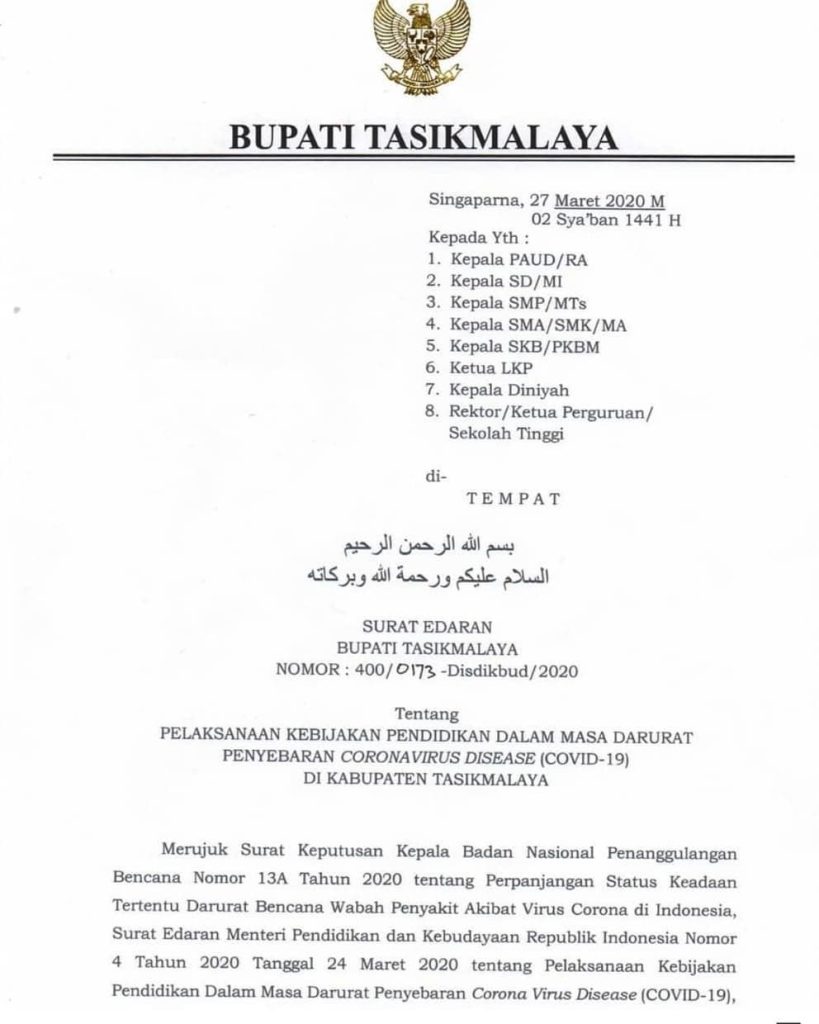 BUPATI TASIKMALAYA

Singaparna, 27 Maret 2020 M
02 Sya'ban 1441 H

Kepada Yth :
1. Kepala PAUD/RA
2. Kepala SD/MI
3. Kepala SMP/MTs
4. Kepala SMA/SMK/MA
5. Kepala SKB/PKBM
6. Ketua LKP
7. Kepala Diniyah
8. Rektor/Ketua Perguruan/
Sekolah Tinggi

di-
TEMPAT

بسم الله الرحمن الرحيم
السلام عليكم ورحمة الله وبركاته

SURAT EDARAN
BUPATI TASIKMALAYA
NOMOR : 400/0173 -Disdikbud/2020

Tentang
PELAKSANAAN KEBIJAKAN PENDIDIKAN DALAM MASA DARURAT
PENYEBARAN CORONAVIRUS DISEASE (COVID-19)
DI KABUPATEN TASIKMALAYA

Merujuk Surat Keputusan Kepala Badan Nasional Penanggulangan Bencana Nomor 13A Tahun 2020 tentang Perpanjangan Status Keadaan Tertentu Darurat Bencana Wabah Penyakit Akibat Virus Corona di Indonesia, Surat Edaran Menteri Pendidikan dan Kebudayaan Republik Indonesia Nomor 4 Tahun 2020 Tanggal 24 Maret 2020 tentang Pelaksanaan Kebijakan Pendidikan Dalam Masa Darurat Penyebaran Corona Virus Disease (COVID-19),